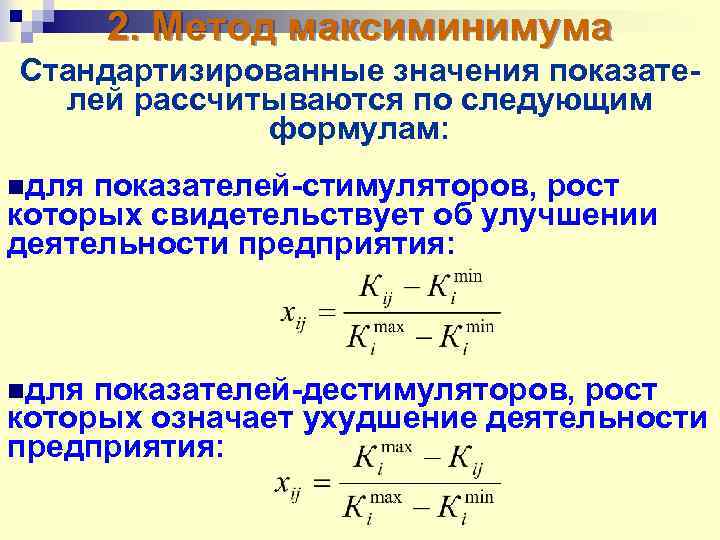 2. Метод максиминимума

Стандартизированные значения показателей рассчитываются по следующим формулам:

• для показателей-стимуляторов, рост которых свидетельствует об улучшении деятельности предприятия:

$x_{ij} = \frac{K_{ij} - K_i^{\min}}{K_i^{\max} - K_i^{\min}}$

• для показателей-дестимуляторов, рост которых означает ухудшение деятельности предприятия:

$x_{ij} = \frac{K_i^{\max} - K_{ij}}{K_i^{\max} - K_i^{\min}}$